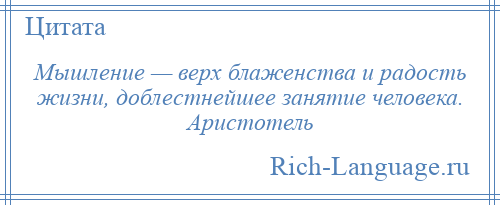 Цитата

Мышление — верх блаженства и радость жизни, доблестнейшее занятие человека.
Аристотель

Rich-Language.ru